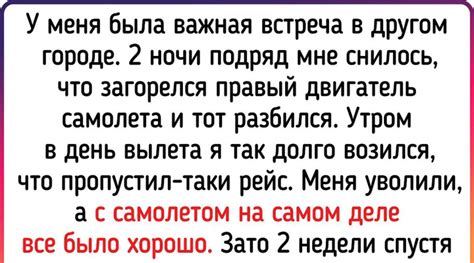 У меня была важная встреча в другом городе. 2 ночи подряд мне снилось, что загорелся правый двигатель самолета и тот разбился. Утром в день вылета я так долго возился, что пропустил-таки рейс. Меня уволили, а с самолетом на самом деле все было хорошо. Зато 2 недели спустя